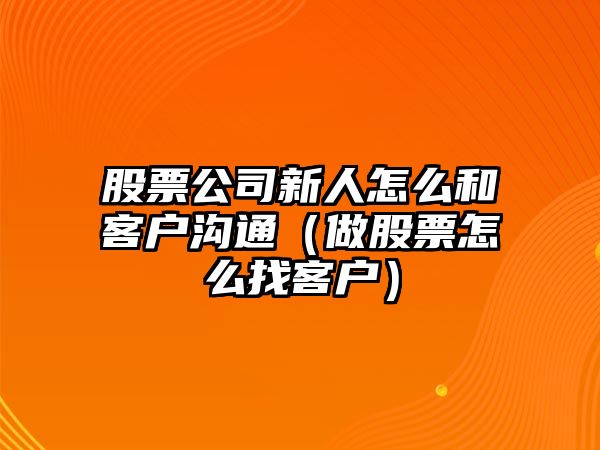 股票公司新人怎么和客户沟通（做股票怎么找客户）